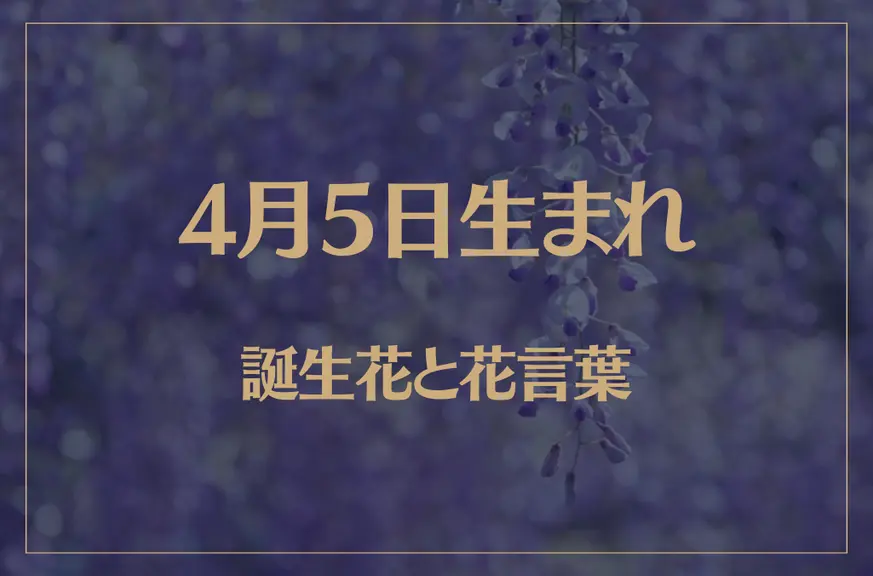 4月5日生まれ

誕生花と花言葉